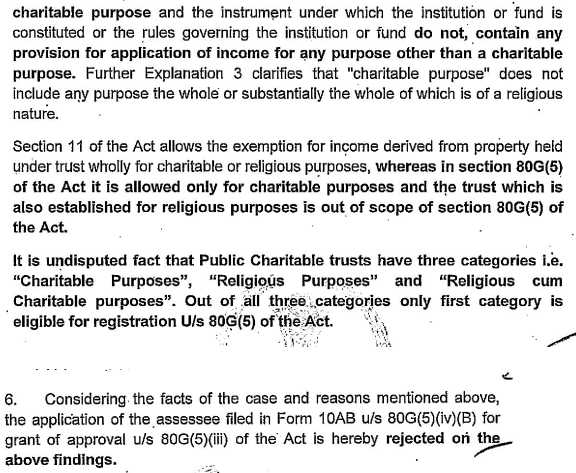 charitable purpose and the instrument under which the institution or fund is constituted or the rules governing the institution or fund do not, contain any provision for application of income for any purpose other than a charitable purpose. Further Explanation 3 clarifies that "charitable purpose" does not include any purpose the whole or substantially the whole of which is of a religious nature.

Section 11 of the Act allows the exemption for income derived from property held under trust wholly for charitable or religious purposes, whereas in section 80G(5) of the Act it is allowed only for charitable purposes and the trust which is also established for religious purposes is out of scope of section 80G(5) of the Act.

It is undisputed fact that Public Charitable trusts have three categories i.e. "Charitable Purposes", "Religious Purposes" and "Religious cum Charitable purposes". Out of all three categories only first category is eligible for registration U/s 80G(5) of the Act.

6. Considering the facts of the case and reasons mentioned above, the application of the assessee filed in Form 10AB u/s 80G(5)(iv)(B) for grant of approval u/s 80G(5)(iii) of the Act is hereby rejected on the above findings.